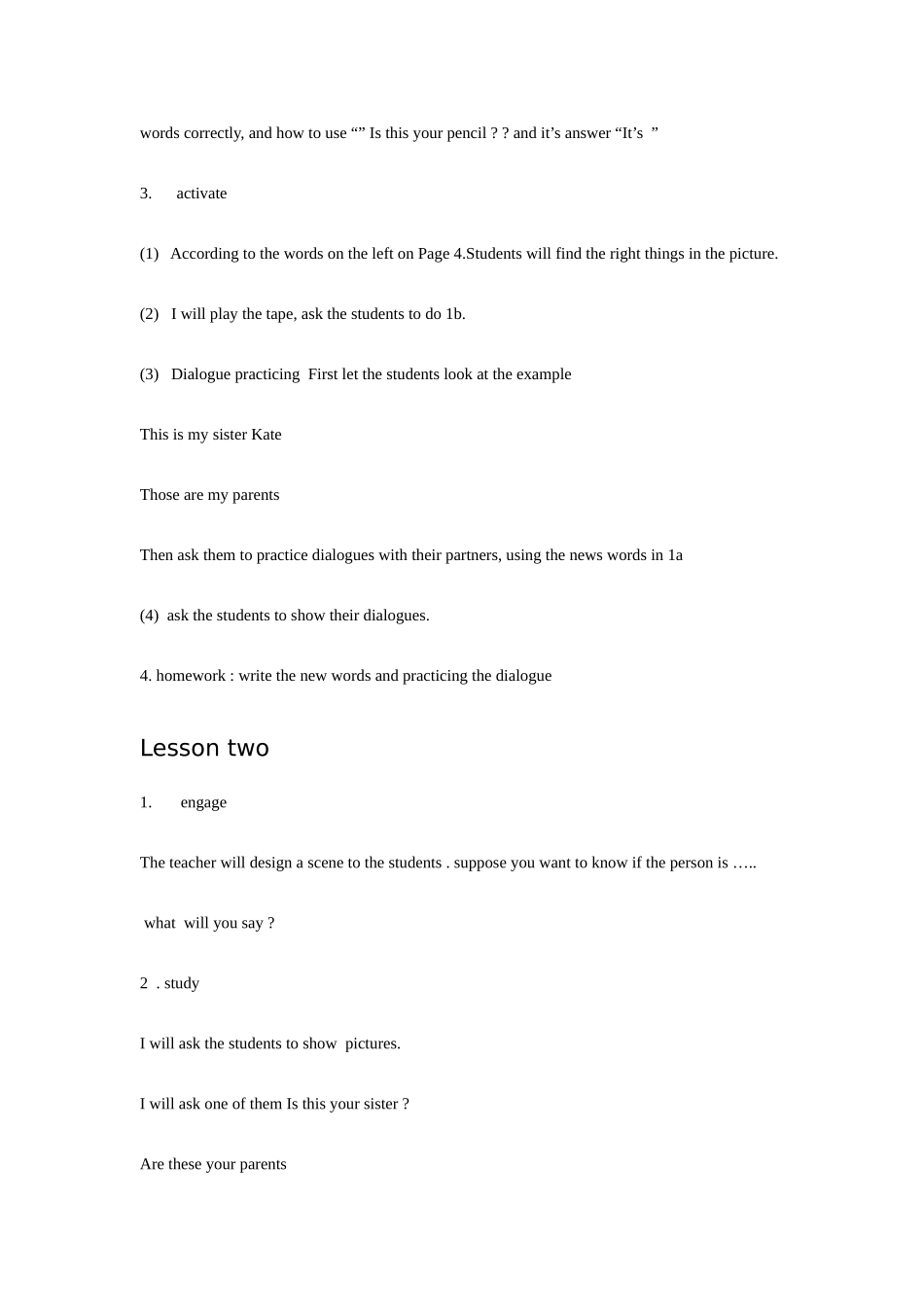 words correctly, and how to use “” Is this your pencil ? ? and it’s answer “It’s ”

3. activate

(1) According to the words on the left on Page 4.Students will find the right things in the picture.

(2) I will play the tape, ask the students to do 1b.

(3) Dialogue practicing First let the students look at the example

This is my sister Kate

Those are my parents

Then ask them to practice dialogues with their partners, using the news words in 1a

(4) ask the students to show their dialogues.

4. homework : write the new words and practicing the dialogue

Lesson two

1. engage

The teacher will design a scene to the students . suppose you want to know if the person is …..

what will you say ?

2 . study

I will ask the students to show pictures.

I will ask one of them Is this your sister ?

Are these your parents